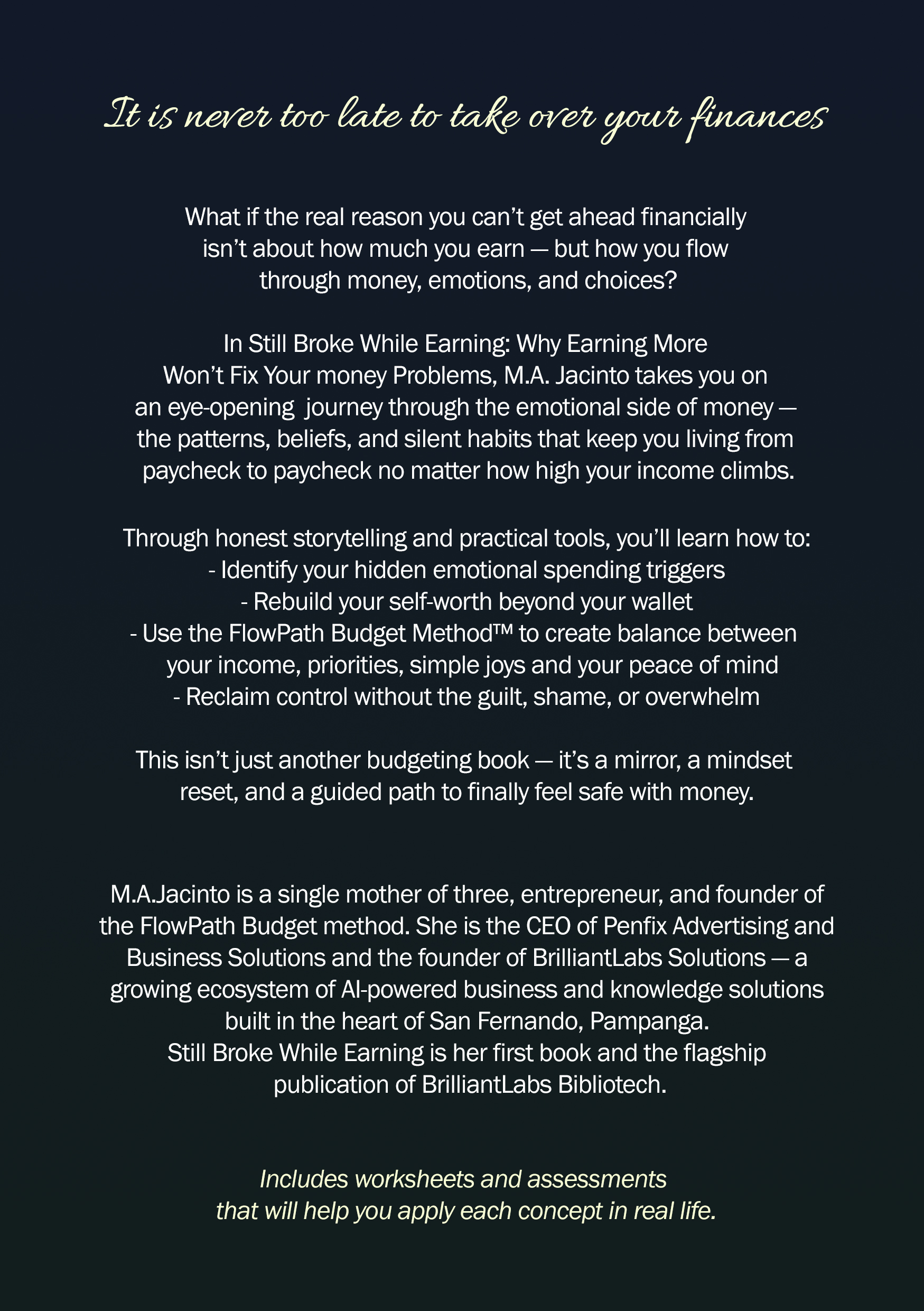 It is never too late to take over your finances

What if the real reason you can't get ahead financially isn't about how much you earn — but how you flow through money, emotions, and choices?

In Still Broke While Earning: Why Earning More Won't Fix Your money Problems, M.A. Jacinto takes you on an eye-opening journey through the emotional side of money — the patterns, beliefs, and silent habits that keep you living from paycheck to paycheck no matter how high your income climbs.

Through honest storytelling and practical tools, you'll learn how to:
- Identify your hidden emotional spending triggers
- Rebuild your self-worth beyond your wallet
- Use the FlowPath Budget Method™ to create balance between your income, priorities, simple joys and your peace of mind
- Reclaim control without the guilt, shame, or overwhelm

This isn't just another budgeting book — it's a mirror, a mindset reset, and a guided path to finally feel safe with money.

M.A.Jacinto is a single mother of three, entrepreneur, and founder of the FlowPath Budget method. She is the CEO of Penfix Advertising and Business Solutions and the founder of BrilliantLabs Solutions — a growing ecosystem of AI-powered business and knowledge solutions built in the heart of San Fernando, Pampanga.
Still Broke While Earning is her first book and the flagship publication of BrilliantLabs Bibliotech.

Includes worksheets and assessments that will help you apply each concept in real life.